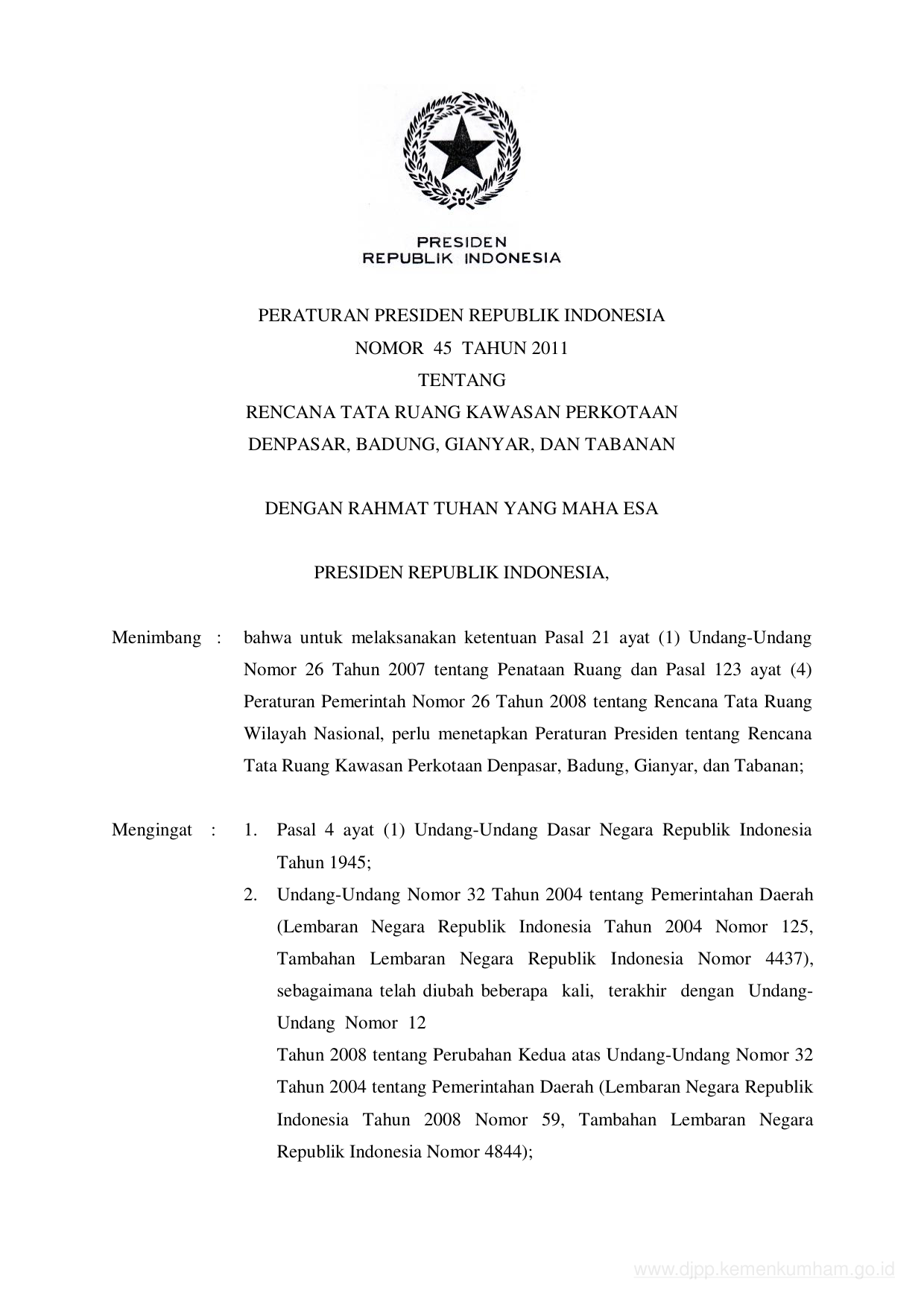 PRESIDEN
REPUBLIK INDONESIA

PERATURAN PRESIDEN REPUBLIK INDONESIA
NOMOR 45 TAHUN 2011
TENTANG
RENCANA TATA RUANG KAWASAN PERKOTAAN
DENPASAR, BADUNG, GIANYAR, DAN TABANAN

DENGAN RAHMAT TUHAN YANG MAHA ESA

PRESIDEN REPUBLIK INDONESIA,

Menimbang : bahwa untuk melaksanakan ketentuan Pasal 21 ayat (1) Undang-Undang Nomor 26 Tahun 2007 tentang Penataan Ruang dan Pasal 123 ayat (4) Peraturan Pemerintah Nomor 26 Tahun 2008 tentang Rencana Tata Ruang Wilayah Nasional, perlu menetapkan Peraturan Presiden tentang Rencana Tata Ruang Kawasan Perkotaan Denpasar, Badung, Gianyar, dan Tabanan;

Mengingat : 1. Pasal 4 ayat (1) Undang-Undang Dasar Negara Republik Indonesia Tahun 1945;

2. Undang-Undang Nomor 32 Tahun 2004 tentang Pemerintahan Daerah (Lembaran Negara Republik Indonesia Tahun 2004 Nomor 125, Tambahan Lembaran Negara Republik Indonesia Nomor 4437), sebagaimana telah diubah beberapa kali, terakhir dengan Undang-Undang Nomor 12

Tahun 2008 tentang Perubahan Kedua atas Undang-Undang Nomor 32 Tahun 2004 tentang Pemerintahan Daerah (Lembaran Negara Republik Indonesia Tahun 2008 Nomor 59, Tambahan Lembaran Negara Republik Indonesia Nomor 4844);

www.djpp.kemenkumham.go.id